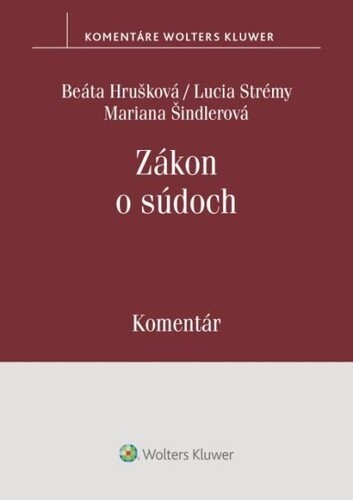 KOMENTÁRE WOLTERS KLUWER

Beáta Hrušková / Lucia Strémy
Mariana Šindlerová

Zákon
o súdoch

Komentár

Wolters Kluwer